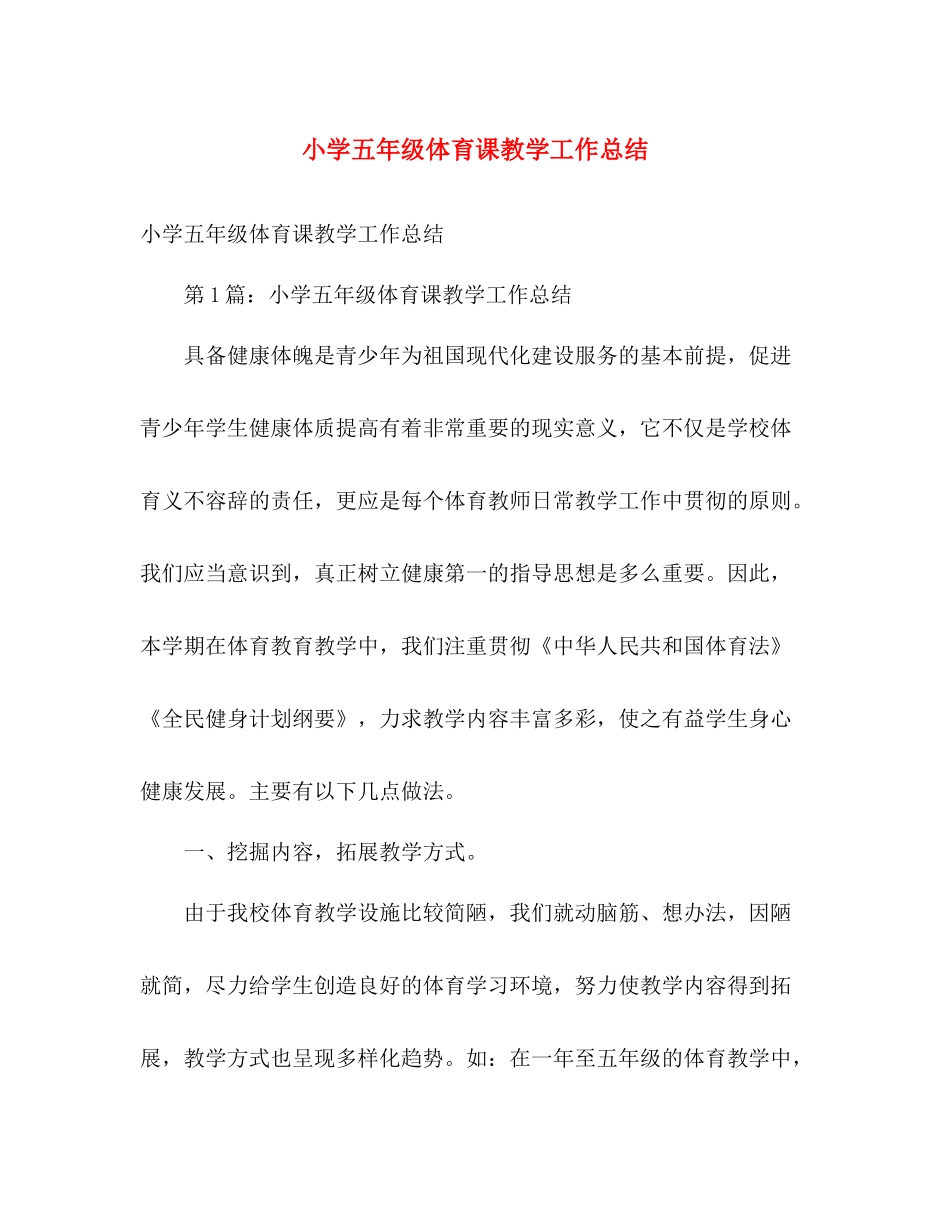 小学五年级体育课教学工作总结

小学五年级体育课教学工作总结

第1篇：小学五年级体育课教学工作总结

具备健康体魄是青少年为祖国现代化建设服务的基本前提，促进青少年学生健康体质提高有着非常重要的现实意义，它不仅是学校体育义不容辞的责任，更应是每个体育教师日常教学工作中贯彻的原则。我们应当意识到，真正树立健康第一的指导思想是多么重要。因此，本学期在体育教育教学中，我们注重贯彻《中华人民共和国体育法》《全民健身计划纲要》，力求教学内容丰富多彩，使之有益学生身心健康发展。主要有以下几点做法。

一、挖掘内容，拓展教学方式。

由于我校体育教学设施比较简陋，我们就动脑筋、想办法，因陋就简，尽力给学生创造良好的体育学习环境，努力使教学内容得到拓展，教学方式也呈现多样化趋势。如：在一年至五年级的体育教学中，